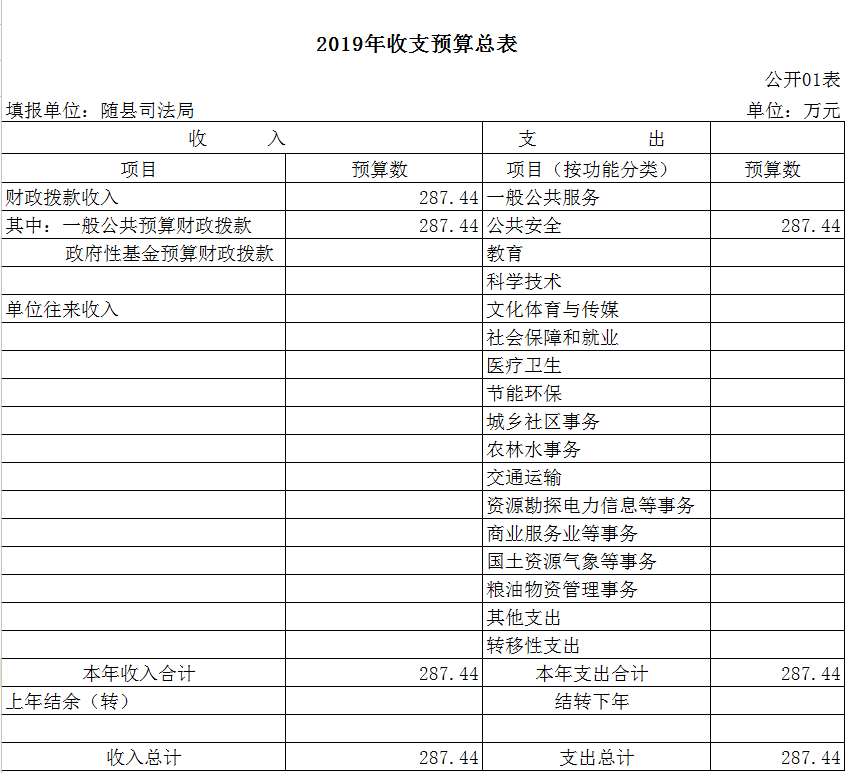 2019年收支预算总表

公开01表

填报单位：随县司法局

单位：万元

| 收 入 | | 支 出 | |
|---|---|---|---|
| 项目 | 预算数 | 项目（按功能分类） | 预算数 |
| 财政拨款收入 | 287.44 | 一般公共服务 | |
| 其中：一般公共预算财政拨款 | 287.44 | 公共安全 | 287.44 |
| 政府性基金预算财政拨款 | | 教育 | |
| | | 科学技术 | |
| 单位往来收入 | | 文化体育与传媒 | |
| | | 社会保障和就业 | |
| | | 医疗卫生 | |
| | | 节能环保 | |
| | | 城乡社区事务 | |
| | | 农林水事务 | |
| | | 交通运输 | |
| | | 资源勘探电力信息等事务 | |
| | | 商业服务业等事务 | |
| | | 国土资源气象等事务 | |
| | | 粮油物资管理事务 | |
| | | 其他支出 | |
| | | 转移性支出 | |
| 本年收入合计 | 287.44 | 本年支出合计 | 287.44 |
| 上年结余（转） | | 结转下年 | |
| | | | |
| 收入总计 | 287.44 | 支出总计 | 287.44 |